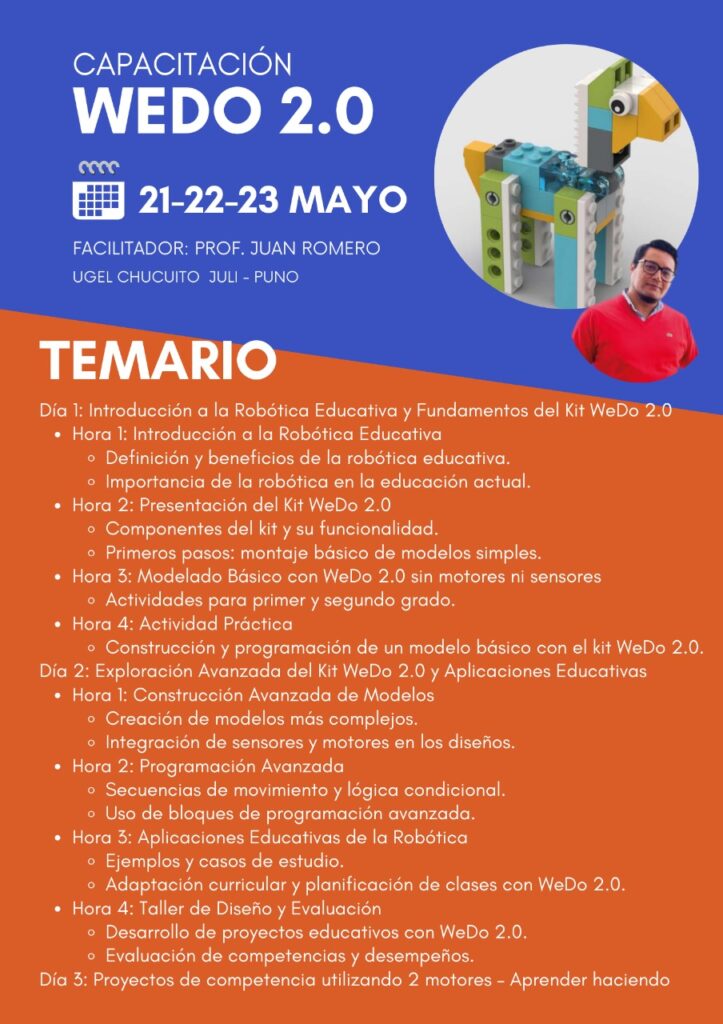 CAPACITACIÓN
WEDO 2.0

21-22-23 MAYO

FACILITADOR: PROF. JUAN ROMERO
UGEL CHUCUITO JULI - PUNO

TEMARIO

Día 1: Introducción a la Robótica Educativa y Fundamentos del Kit WeDo 2.0
- Hora 1: Introducción a la Robótica Educativa
  - Definición y beneficios de la robótica educativa.
  - Importancia de la robótica en la educación actual.
- Hora 2: Presentación del Kit WeDo 2.0
  - Componentes del kit y su funcionalidad.
  - Primeros pasos: montaje básico de modelos simples.
- Hora 3: Modelado Básico con WeDo 2.0 sin motores ni sensores
  - Actividades para primer y segundo grado.
- Hora 4: Actividad Práctica
  - Construcción y programación de un modelo básico con el kit WeDo 2.0.

Día 2: Exploración Avanzada del Kit WeDo 2.0 y Aplicaciones Educativas
- Hora 1: Construcción Avanzada de Modelos
  - Creación de modelos más complejos.
  - Integración de sensores y motores en los diseños.
- Hora 2: Programación Avanzada
  - Secuencias de movimiento y lógica condicional.
  - Uso de bloques de programación avanzada.
- Hora 3: Aplicaciones Educativas de la Robótica
  - Ejemplos y casos de estudio.
  - Adaptación curricular y planificación de clases con WeDo 2.0.
- Hora 4: Taller de Diseño y Evaluación
  - Desarrollo de proyectos educativos con WeDo 2.0.
  - Evaluación de competencias y desempeños.

Día 3: Proyectos de competencia utilizando 2 motores - Aprender haciendo